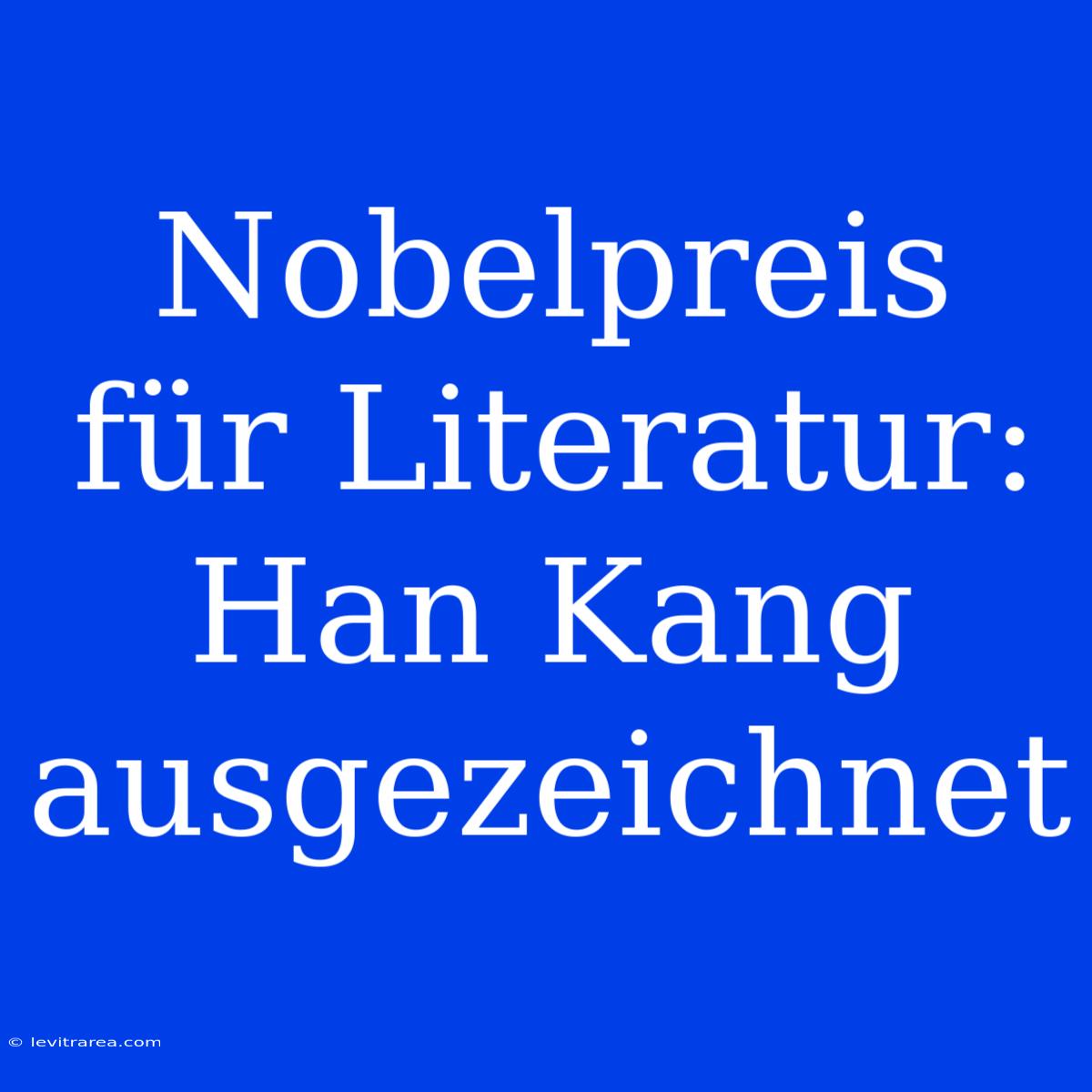 Nobelpreis für Literatur: Han Kang ausgezeichnet

© levitrarea.com